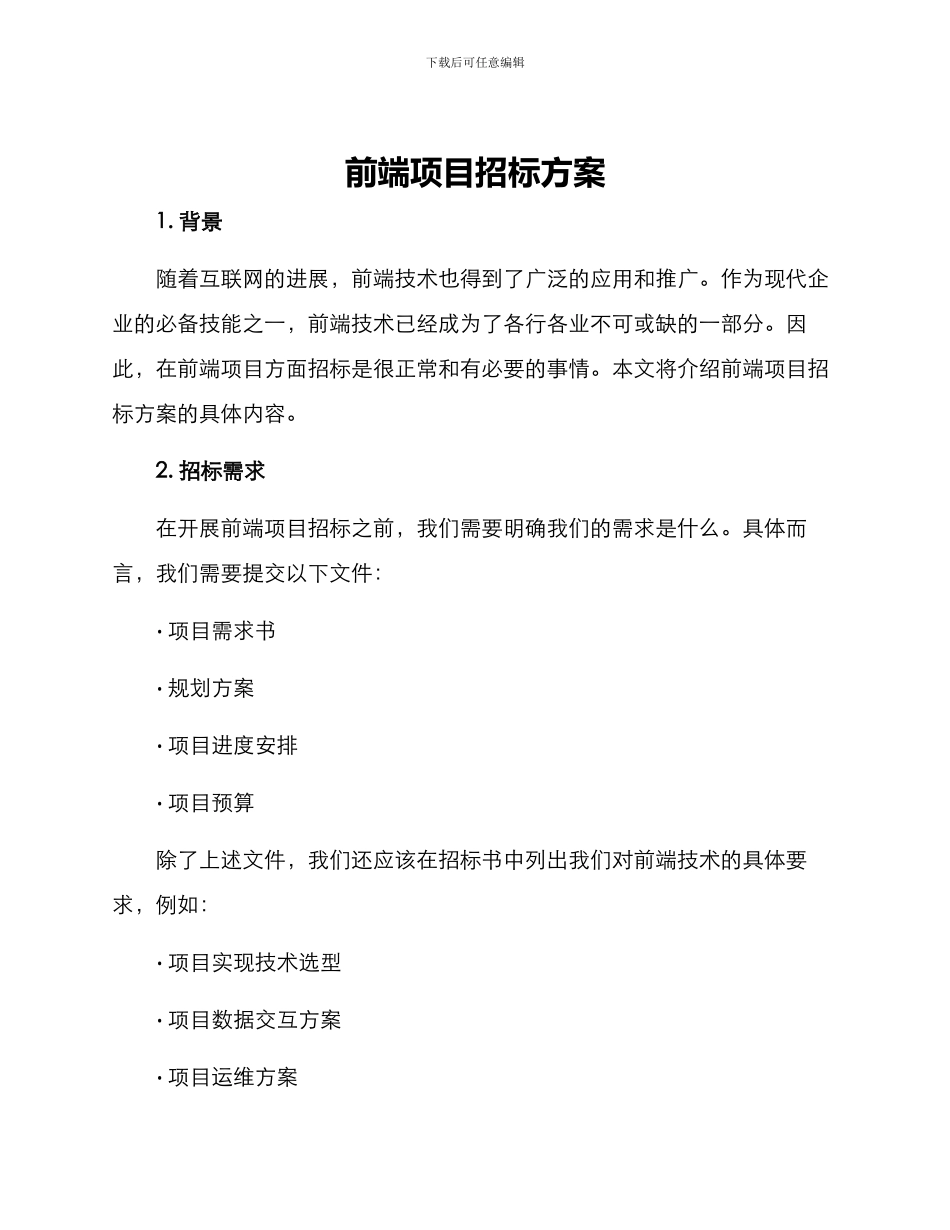 下载后可任意编辑

前端项目招标方案

1. 背景

随着互联网的进展，前端技术也得到了广泛的应用和推广。作为现代企业的必备技能之一，前端技术已经成为了各行各业不可或缺的一部分。因此，在前端项目方面招标是很正常和有必要的事情。本文将介绍前端项目招标方案的具体内容。

2. 招标需求

在开展前端项目招标之前，我们需要明确我们的需求是什么。具体而言，我们需要提交以下文件：

· 项目需求书

· 规划方案

· 项目进度安排

· 项目预算

除了上述文件，我们还应该在招标书中列出我们对前端技术的具体要求，例如：

· 项目实现技术选型

· 项目数据交互方案

· 项目运维方案